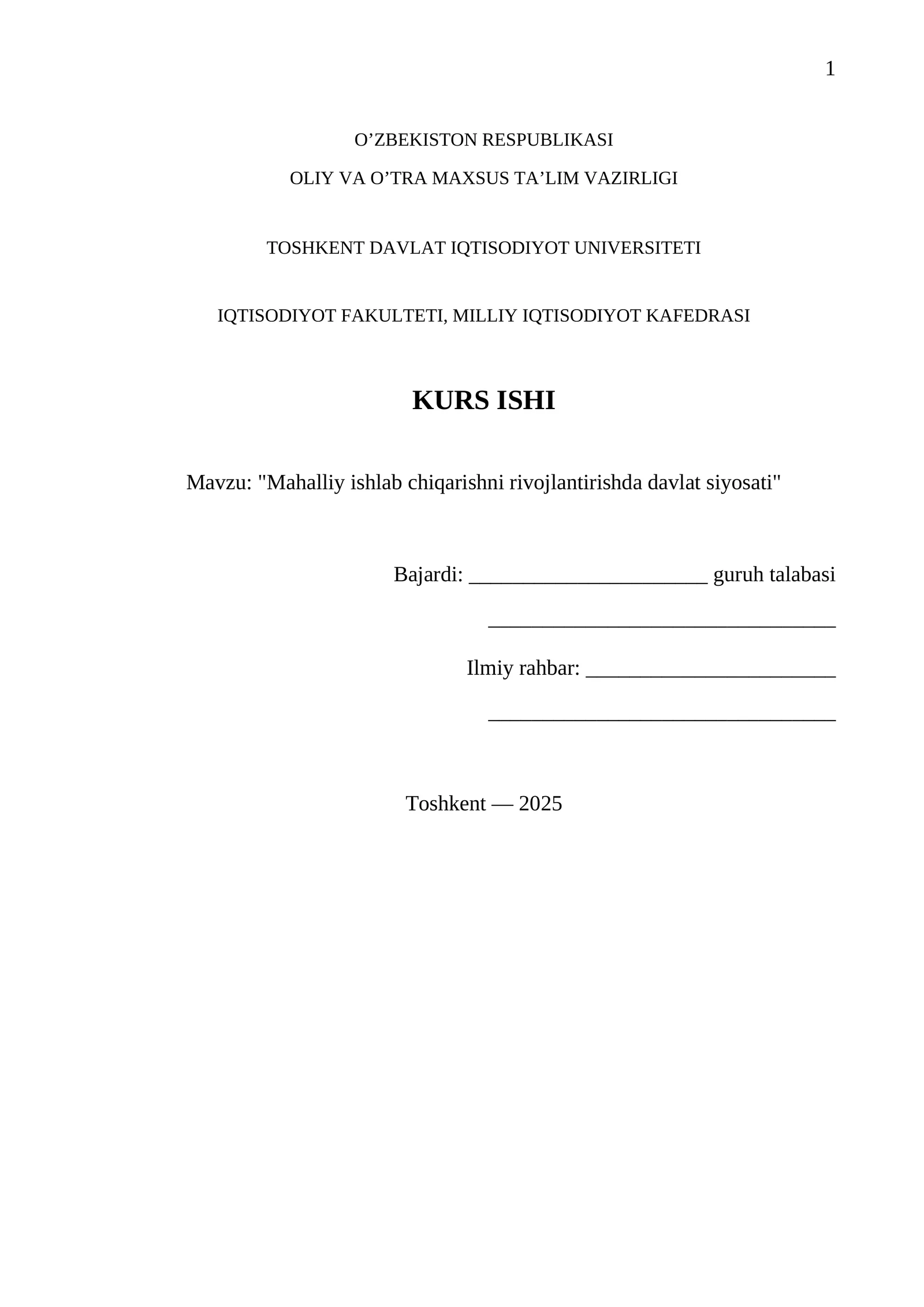 1

O'ZBEKISTON RESPUBLIKASI

OLIY VA O'TRA MAXSUS TA'LIM VAZIRLIGI

TOSHKENT DAVLAT IQTISODIYOT UNIVERSITETI

IQTISODIYOT FAKULTETI, MILLIY IQTISODIYOT KAFEDRASI

KURS ISHI

Mavzu: "Mahalliy ishlab chiqarishni rivojlantirishda davlat siyosati"

Bajardi: ____ guruh talabasi

____

Ilmiy rahbar: ____

____

Toshkent — 2025